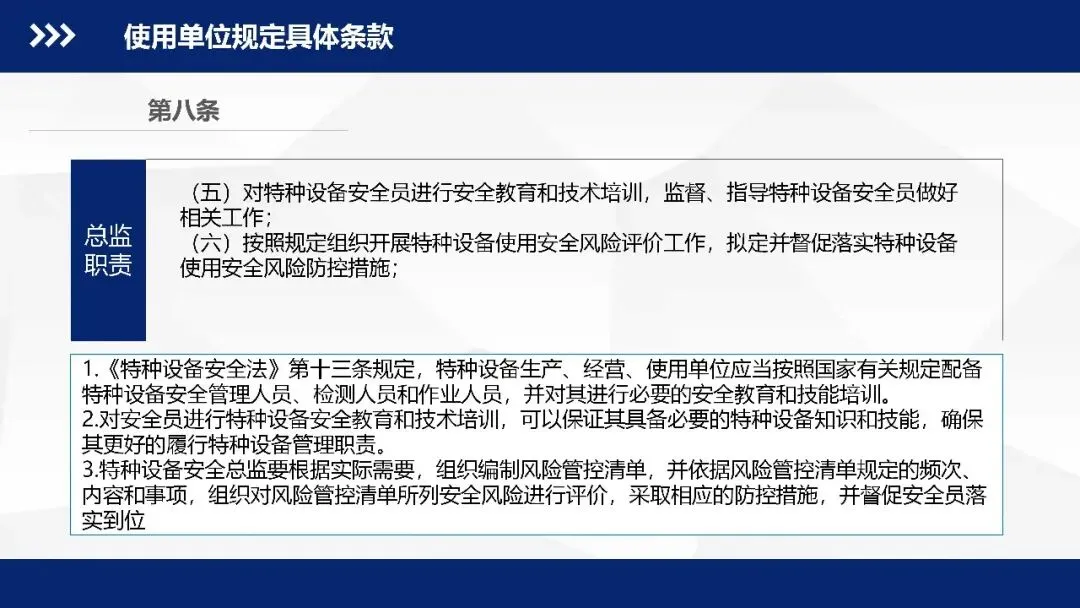 使用单位规定具体条款

第八条

总监职责

（五）对特种设备安全员进行安全教育和技术培训，监督、指导特种设备安全员做好相关工作；
（六）按照规定组织开展特种设备使用安全风险评价工作，拟定并督促落实特种设备使用安全风险防控措施；

1.《特种设备安全法》第十三条规定，特种设备生产、经营、使用单位应当按照国家有关规定配备特种设备安全管理人员、检测人员和作业人员，并对其进行必要的安全教育和技能培训。
2.对安全员进行特种设备安全教育和技术培训，可以保证其具备必要的特种设备知识和技能，确保其更好的履行特种设备管理职责。
3.特种设备安全总监要根据实际需要，组织编制风险管控清单，并依据风险管控清单规定的频次、内容和事项，组织对风险管控清单所列安全风险进行评价，采取相应的防控措施，并督促安全员落实到位